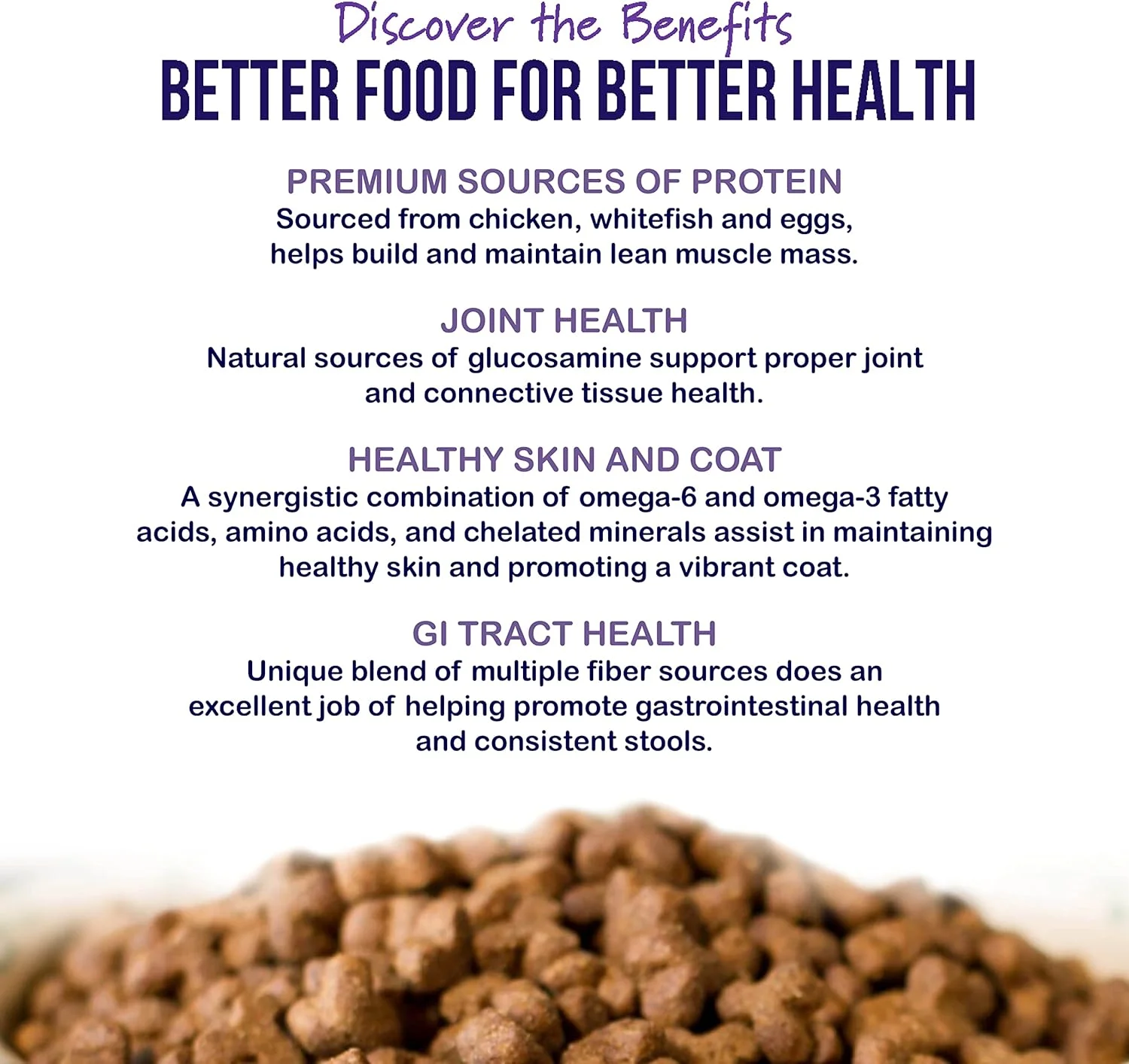 Discover the Benefits
BETTER FOOD FOR BETTER HEALTH

PREMIUM SOURCES OF PROTEIN
Sourced from chicken, whitefish and eggs, helps build and maintain lean muscle mass.

JOINT HEALTH
Natural sources of glucosamine support proper joint and connective tissue health.

HEALTHY SKIN AND COAT
A synergistic combination of omega-6 and omega-3 fatty acids, amino acids, and chelated minerals assist in maintaining healthy skin and promoting a vibrant coat.

GI TRACT HEALTH
Unique blend of multiple fiber sources does an excellent job of helping promote gastrointestinal health and consistent stools.